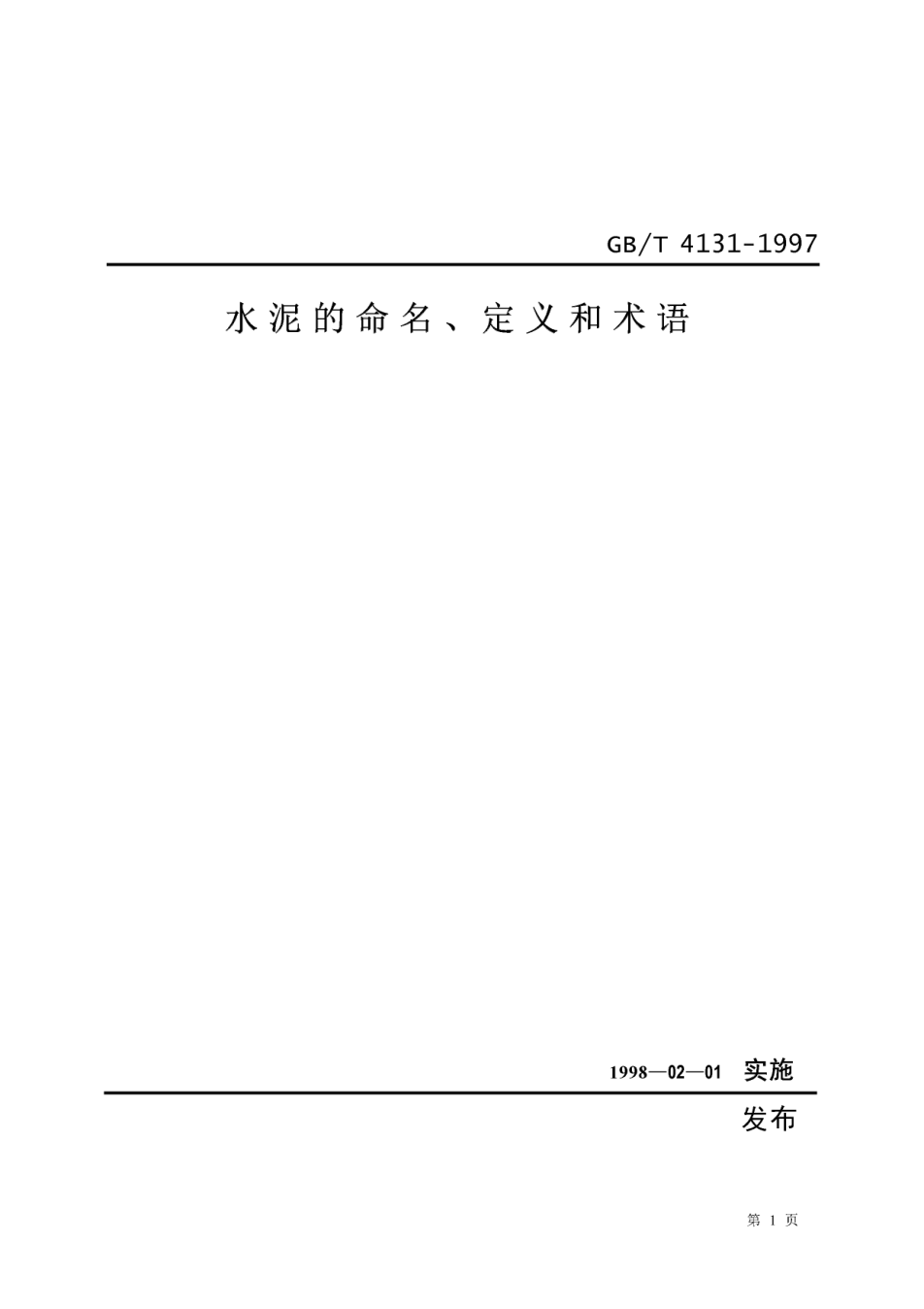 GB/T 4131-1997

水泥的命名、定义和术语

1998—02—01 实施

发布

第1页